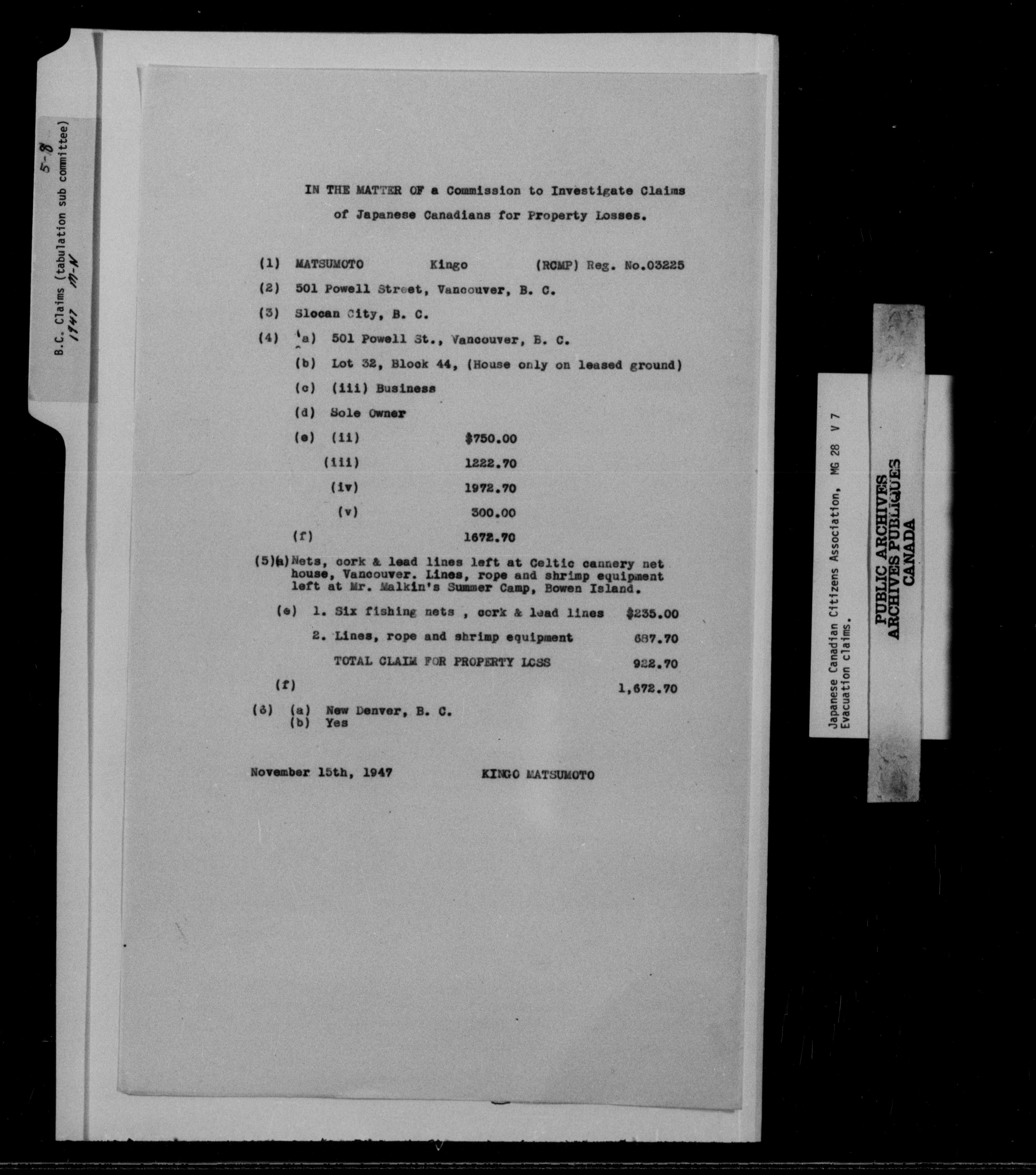 5-8
B.C. Claims (tabulation sub committee)
1947 M-N

IN THE MATTER OF a Commission to Investigate Claims of Japanese Canadians for Property Losses.

(1) MATSUMOTO Kingo (RCMP) Reg. No.03225

(2) 501 Powell Street, Vancouver, B. C.

(3) Slocan City, B. C.

(4) (a) 501 Powell St., Vancouver, B. C.

(b) Lot 32, Block 44, (House only on leased ground)

(c) (iii) Business

(d) Sole Owner

(e) (ii) $750.00

(iii) 1222.70

(iv) 1972.70

(v) 300.00

(f) 1672.70

(5)(a) Nets, cork & lead lines left at Celtic cannery net house, Vancouver. Lines, rope and shrimp equipment left at Mr. Malkin's Summer Camp, Bowen Island.

(e) 1. Six fishing nets , cork & lead lines $235.00

2. Lines, rope and shrimp equipment 687.70

TOTAL CLAIM FOR PROPERTY LOSS 922.70

(f) 1,672.70

(6) (a) New Denver, B. C.
(b) Yes

November 15th, 1947 KINGO MATSUMOTO

Japanese Canadian Citizens Association, MG 28 V 7
Evacuation claims.

PUBLIC ARCHIVES
ARCHIVES PUBLIQUES
CANADA